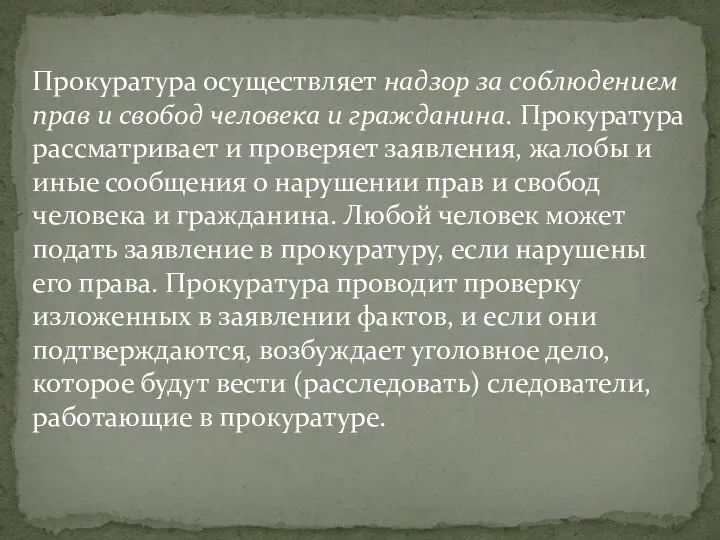 Прокуратура осуществляет надзор за соблюдением прав и свобод человека и гражданина. Прокуратура рассматривает и проверяет заявления, жалобы и иные сообщения о нарушении прав и свобод человека и гражданина. Любой человек может подать заявление в прокуратуру, если нарушены его права. Прокуратура проводит проверку изложенных в заявлении фактов, и если они подтверждаются, возбуждает уголовное дело, которое будут вести (расследовать) следователи, работающие в прокуратуре.